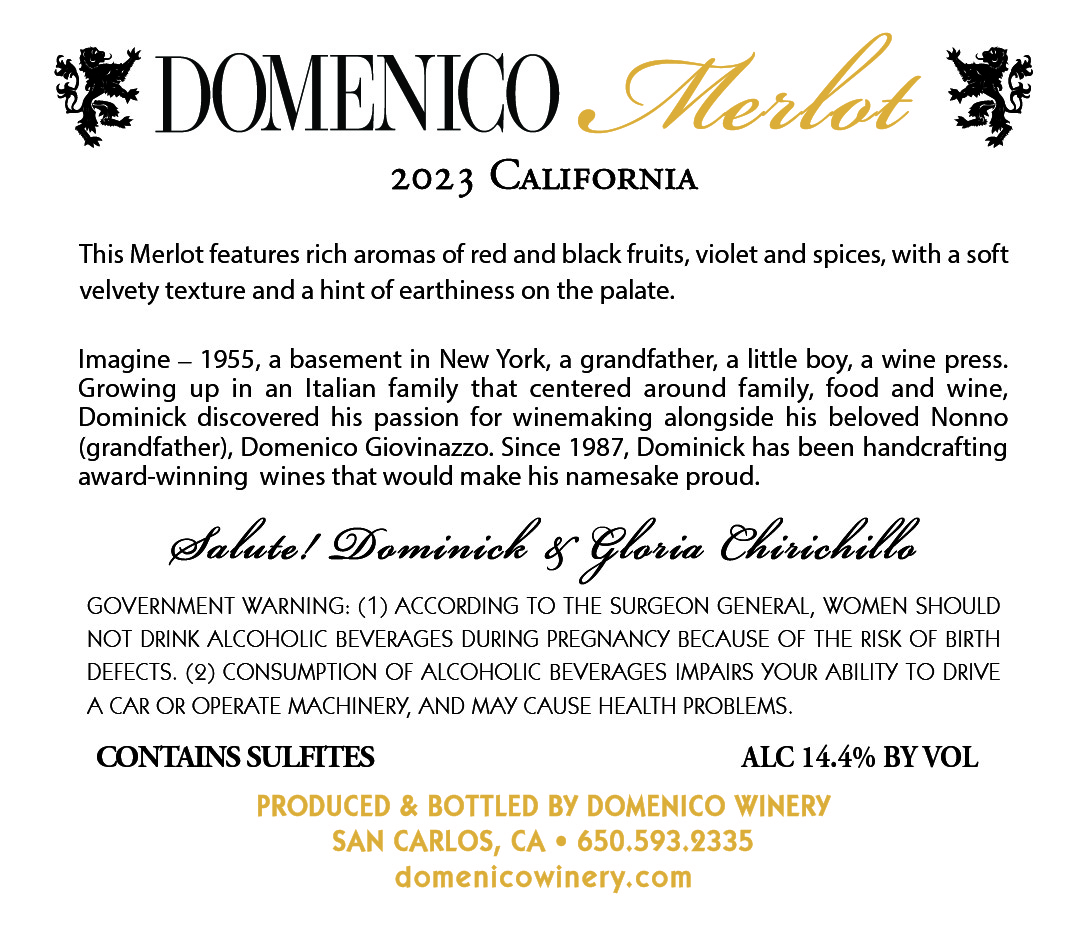 DOMENICO Merlot

2023 California

This Merlot features rich aromas of red and black fruits, violet and spices, with a soft velvety texture and a hint of earthiness on the palate.

Imagine – 1955, a basement in New York, a grandfather, a little boy, a wine press. Growing up in an Italian family that centered around family, food and wine, Dominick discovered his passion for winemaking alongside his beloved Nonno (grandfather), Domenico Giovinazzo. Since 1987, Dominick has been handcrafting award-winning wines that would make his namesake proud.

Salute! Dominick & Gloria Chirichillo

GOVERNMENT WARNING: (1) ACCORDING TO THE SURGEON GENERAL, WOMEN SHOULD NOT DRINK ALCOHOLIC BEVERAGES DURING PREGNANCY BECAUSE OF THE RISK OF BIRTH DEFECTS. (2) CONSUMPTION OF ALCOHOLIC BEVERAGES IMPAIRS YOUR ABILITY TO DRIVE A CAR OR OPERATE MACHINERY, AND MAY CAUSE HEALTH PROBLEMS.

CONTAINS SULFITES

ALC 14.4% BY VOL

PRODUCED & BOTTLED BY DOMENICO WINERY
SAN CARLOS, CA • 650.593.2335
domenicowinery.com